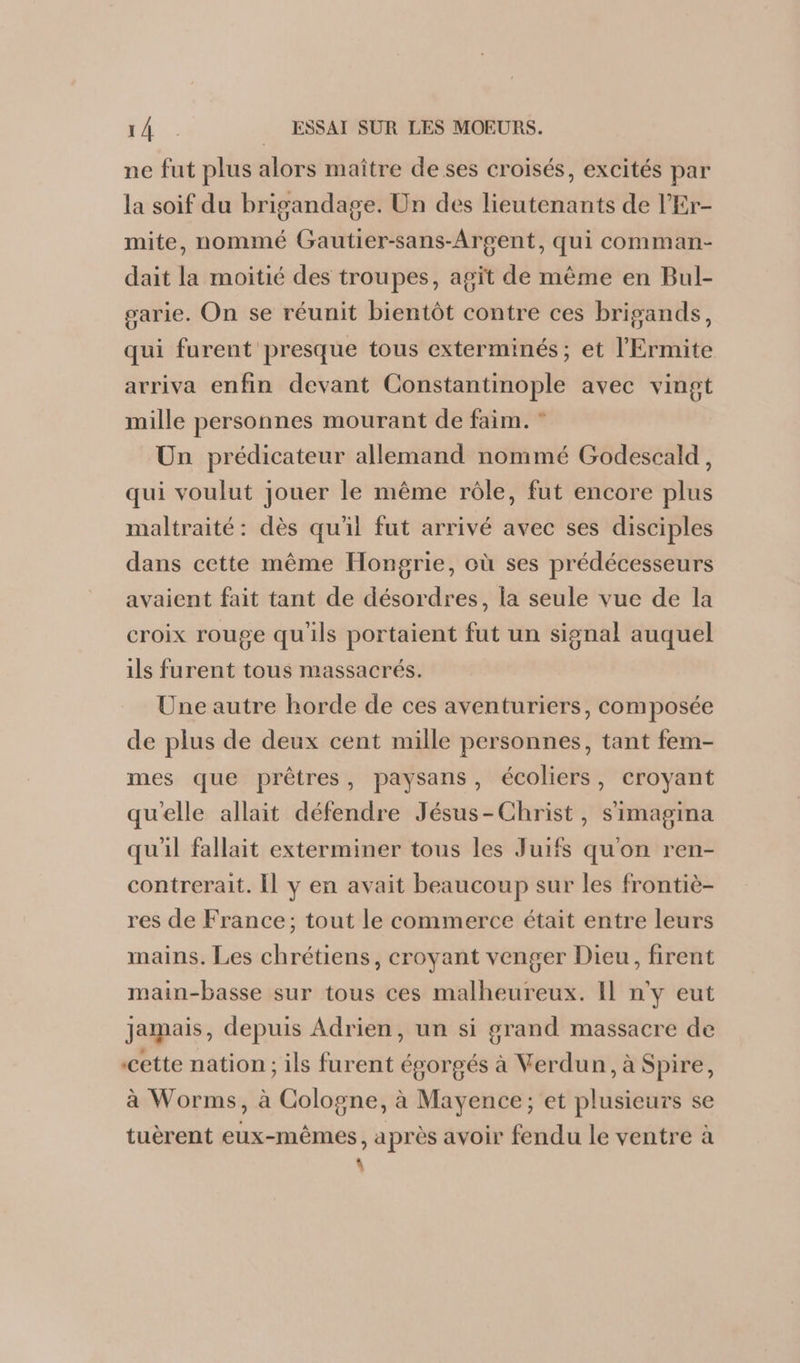 14 ESSAI SUR LES MOEURS.

ne fut plus alors maître de ses croisés, excités par la soif du brigandage. Un des lieutenants de l'Ermite, nommé Gautier-sans-Argent, qui commandait la moitié des troupes, agit de même en Bulgarie. On se réunit bientôt contre ces brigands, qui furent presque tous exterminés; et l'Ermite arriva enfin devant Constantinople avec vingt mille personnes mourant de faim.

Un prédicateur allemand nommé Godescald, qui voulut jouer le même rôle, fut encore plus maltraité: dès qu'il fut arrivé avec ses disciples dans cette même Hongrie, où ses prédécesseurs avaient fait tant de désordres, la seule vue de la croix rouge qu'ils portaient fut un signal auquel ils furent tous massacrés.

Une autre horde de ces aventuriers, composée de plus de deux cent mille personnes, tant femmes que prêtres, paysans, écoliers, croyant qu'elle allait défendre Jésus-Christ, s'imagina qu'il fallait exterminer tous les Juifs qu'on rencontrerait. Il y en avait beaucoup sur les frontières de France; tout le commerce était entre leurs mains. Les chrétiens, croyant venger Dieu, firent main-basse sur tous ces malheureux. Il n'y eut jamais, depuis Adrien, un si grand massacre de cette nation; ils furent égorgés à Verdun, à Spire, à Worms, à Cologne, à Mayence; et plusieurs se tuèrent eux-mêmes, après avoir fendu le ventre à